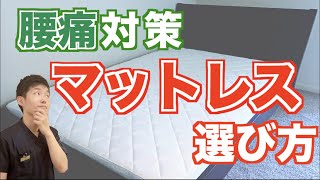 腰痛対策

マットレス

選び方